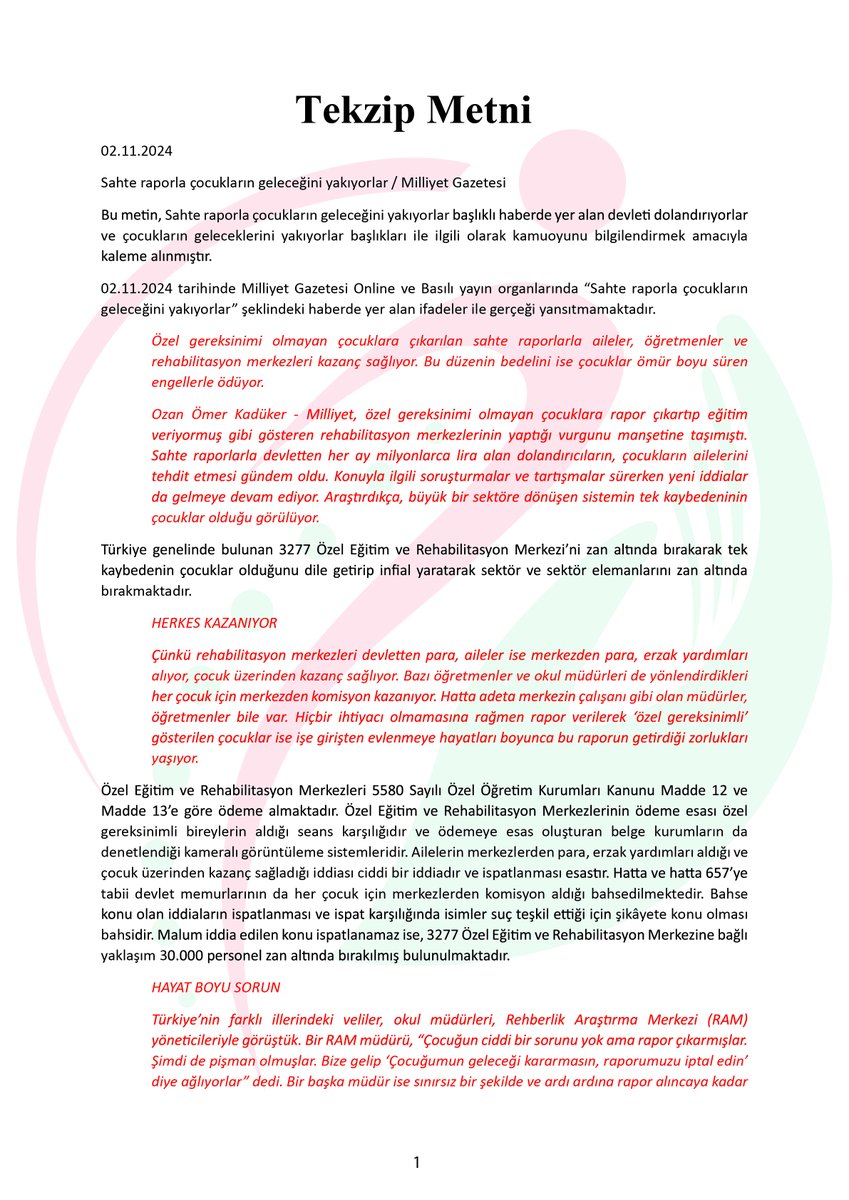 Tekzip Metni

02.11.2024

Sahte raporla çocukların geleceğini yakıyorlar / Milliyet Gazetesi

Bu metin, Sahte raporla çocukların geleceğini yakıyorlar başlıklı haberde yer alan devleti dolandırıyorlar ve çocukların geleceklerini yakıyorlar başlıkları ile ilgili olarak kamuoyunu bilgilendirmek amacıyla kaleme alınmıştır.

02.11.2024 tarihinde Milliyet Gazetesi Online ve Basılı yayın organlarında "Sahte raporla çocukların geleceğini yakıyorlar" şeklindeki haberde yer alan ifadeler ile gerçeği yansıtmamaktadır.

Özel gereksinimi olmayan çocuklara çıkarılan sahte raporlarla aileler, öğretmenler ve rehabilitasyon merkezleri kazanç sağlıyor. Bu düzenin bedelini ise çocuklar ömür boyu süren engellerle ödüyor.

Ozan Ömer Kadüker - Milliyet, özel gereksinimi olmayan çocuklara rapor çıkartıp eğitim veriyormuş gibi gösteren rehabilitasyon merkezlerinin yaptığı vurgunu manşetine taşımıştı. Sahte raporlarla devletten her ay milyonlarca lira alan dolandırıcıların, çocukların ailelerini tehdit etmesi gündem oldu. Konuyla ilgili soruşturmalar ve tartışmalar sürerken yeni iddialar da gelmeye devam ediyor. Araştırdıkça, büyük bir sektöre dönüşen sistemin tek kaybedeninin çocuklar olduğu görülüyor.

Türkiye genelinde bulunan 3277 Özel Eğitim ve Rehabilitasyon Merkezi'ni zan altında bırakarak tek kaybedenin çocuklar olduğunu dile getirip infial yaratarak sektör ve sektör elemanlarını zan altında bırakmaktadır.

HERKES KAZANIYOR

Çünkü rehabilitasyon merkezleri devletten para, aileler ise merkezden para, erzak yardımları alıyor, çocuk üzerinden kazanç sağlıyor. Bazı öğretmenler ve okul müdürleri de yönlendirdikleri her çocuk için merkezden komisyon kazanıyor. Hatta adeta merkezin çalışanı gibi olan müdürler, öğretmenler bile var. Hiçbir ihtiyacı olmamasına rağmen rapor verilerek 'özel gereksinimli' gösterilen çocuklar ise işe girişten evlenmeye hayatları boyunca bu raporun getirdiği zorlukları yaşıyor.

Özel Eğitim ve Rehabilitasyon Merkezleri 5580 Sayılı Özel Öğretim Kurumları Kanunu Madde 12 ve Madde 13'e göre ödeme almaktadır. Özel Eğitim ve Rehabilitasyon Merkezlerinin ödeme esası özel gereksinimli bireylerin aldığı seans karşılığıdır ve ödemeye esas oluşturan belge kurumların da denetlendiği kameralı görüntüleme sistemleridir. Ailelerin merkezlerden para, erzak yardımları aldığı ve çocuk üzerinden kazanç sağladığı iddiası ciddi bir iddiadır ve ispatlanması esastır. Hatta ve hatta 657'ye tabii devlet memurlarının da her çocuk için merkezlerden komisyon aldığı bahsedilmektedir. Bahse konu olan iddiaların ispatlanması ve ispat karşılığında isimler suç teşkil ettiği için şikâyete konu olması bahsidir. Malum iddia edilen konu ispatlanamaz ise, 3277 Özel Eğitim ve Rehabilitasyon Merkezine bağlı yaklaşım 30.000 personel zan altında bırakılmış bulunulmaktadır.

HAYAT BOYU SORUN

Türkiye'nin farklı illerindeki veliler, okul müdürleri, Rehberlik Araştırma Merkezi (RAM) yöneticileriyle görüştük. Bir RAM müdürü, "Çocuğun ciddi bir sorunu yok ama rapor çıkarmışlar. Şimdi de pişman olmuşlar. Bize gelip 'Çocuğumun geleceği kararmasın, raporumuzu iptal edin' diye ağlıyorlar" dedi. Bir başka müdür ise sınırsız bir şekilde ve ardı ardına rapor alıncaya kadar

1